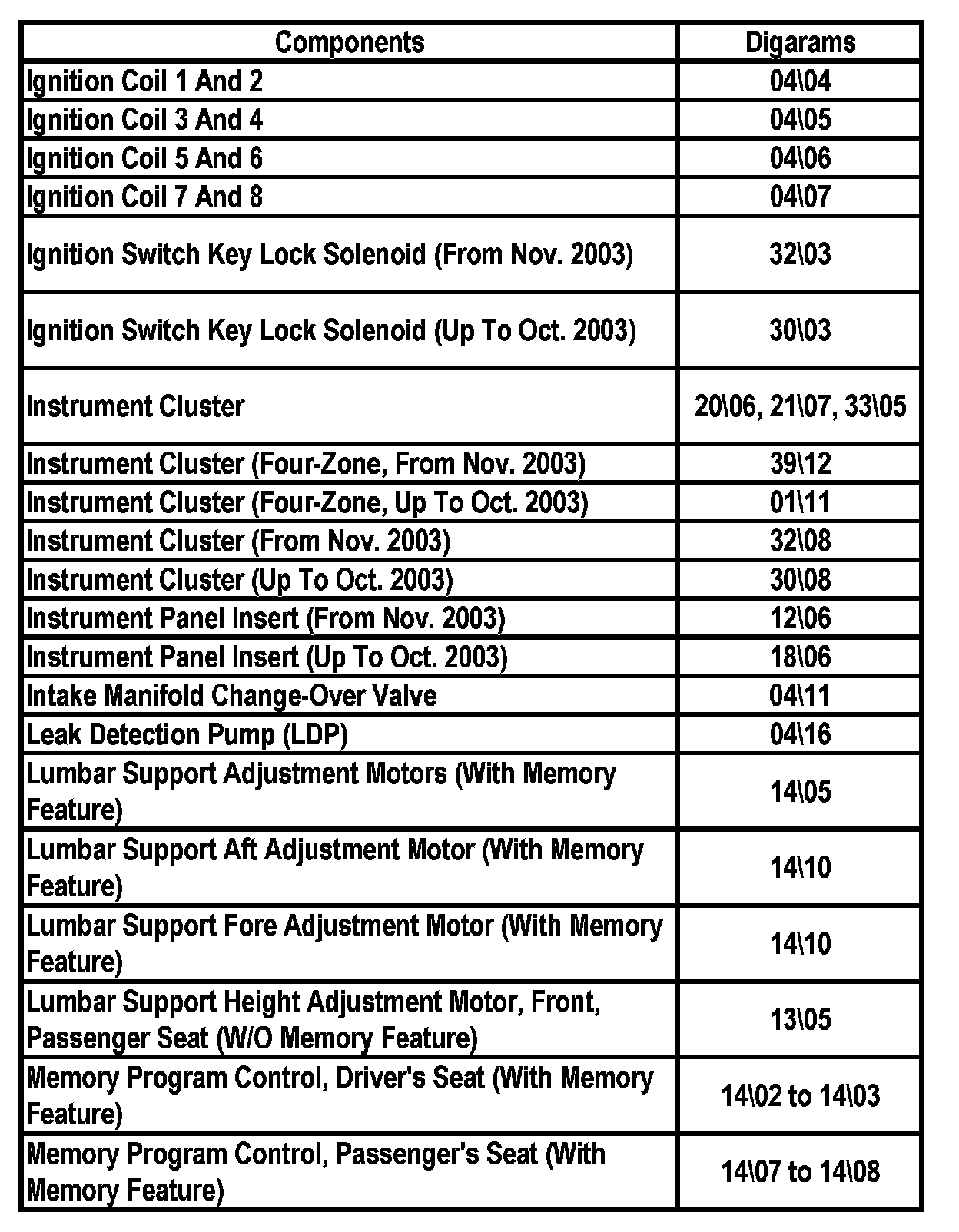 | Components | Digarams |
|---|---|
| Ignition Coil 1 And 2 | 04\04 |
| Ignition Coil 3 And 4 | 04\05 |
| Ignition Coil 5 And 6 | 04\06 |
| Ignition Coil 7 And 8 | 04\07 |
| Ignition Switch Key Lock Solenoid (From Nov. 2003) | 32\03 |
| Ignition Switch Key Lock Solenoid (Up To Oct. 2003) | 30\03 |
| Instrument Cluster | 20\06, 21\07, 33\05 |
| Instrument Cluster (Four-Zone, From Nov. 2003) | 39\12 |
| Instrument Cluster (Four-Zone, Up To Oct. 2003) | 01\11 |
| Instrument Cluster (From Nov. 2003) | 32\08 |
| Instrument Cluster (Up To Oct. 2003) | 30\08 |
| Instrument Panel Insert (From Nov. 2003) | 12\06 |
| Instrument Panel Insert (Up To Oct. 2003) | 18\06 |
| Intake Manifold Change-Over Valve | 04\11 |
| Leak Detection Pump (LDP) | 04\16 |
| Lumbar Support Adjustment Motors (With Memory Feature) | 14\05 |
| Lumbar Support Aft Adjustment Motor (With Memory Feature) | 14\10 |
| Lumbar Support Fore Adjustment Motor (With Memory Feature) | 14\10 |
| Lumbar Support Height Adjustment Motor, Front, Passenger Seat (W/O Memory Feature) | 13\05 |
| Memory Program Control, Driver's Seat (With Memory Feature) | 14\02 to 14\03 |
| Memory Program Control, Passenger's Seat (With Memory Feature) | 14\07 to 14\08 |